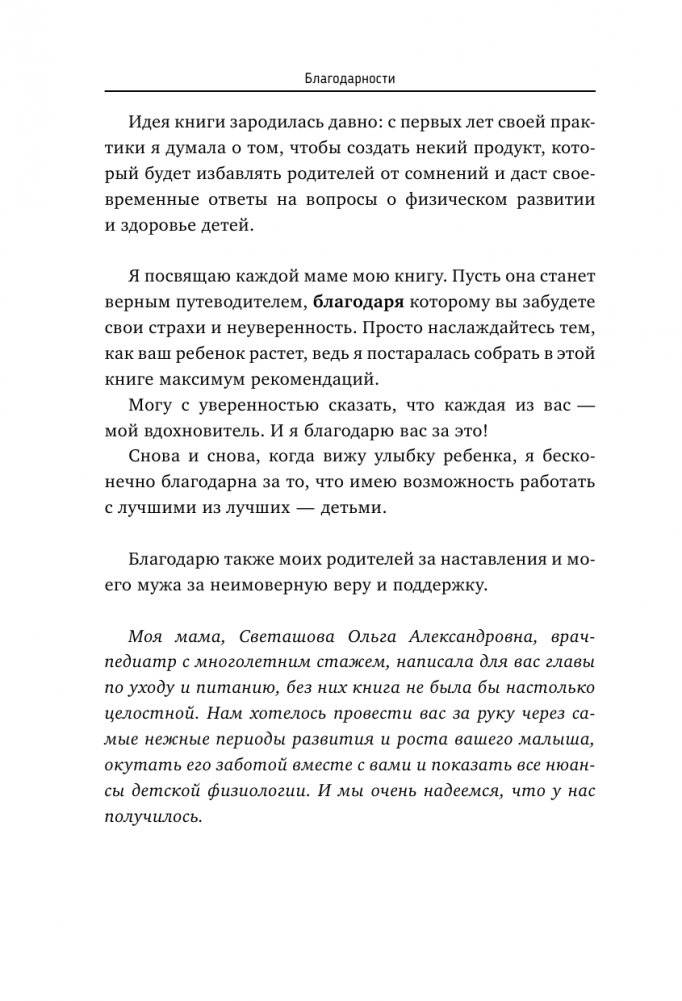 Благодарности

Идея книги зародилась давно: с первых лет своей практики я думала о том, чтобы создать некий продукт, который будет избавлять родителей от сомнений и даст своевременные ответы на вопросы о физическом развитии и здоровье детей.

Я посвящаю каждой маме мою книгу. Пусть она станет верным путеводителем, благодаря которому вы забудете свои страхи и неуверенность. Просто наслаждайтесь тем, как ваш ребенок растет, ведь я постаралась собрать в этой книге максимум рекомендаций.

Могу с уверенностью сказать, что каждая из вас — мой вдохновитель. И я благодарю вас за это!

Снова и снова, когда вижу улыбку ребенка, я бесконечно благодарна за то, что имею возможность работать с лучшими из лучших — детьми.

Благодарю также моих родителей за наставления и моего мужа за неимоверную веру и поддержку.

Моя мама, Светашова Ольга Александровна, врач-педиатр с многолетним стажем, написала для вас главы по уходу и питанию, без них книга не была бы настолько целостной. Нам хотелось провести вас за руку через самые нежные периоды развития и роста вашего малыша, окутать его заботой вместе с вами и показать все нюансы детской физиологии. И мы очень надеемся, что у нас получилось.